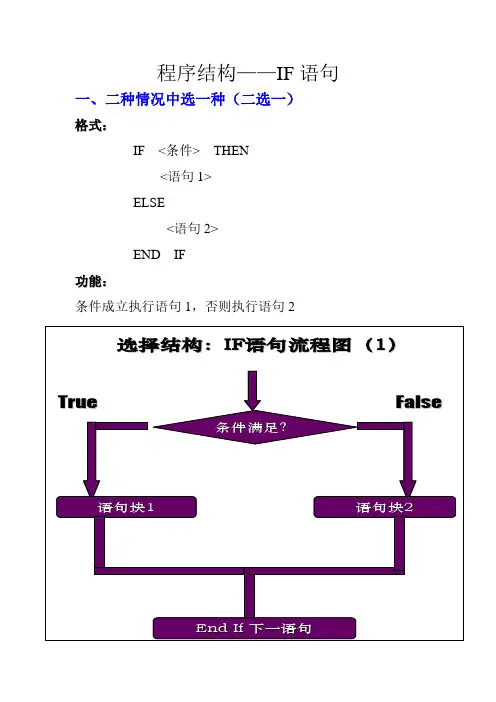 程序结构——IF 语句

一、二种情况中选一种（二选一）

格式：

IF <条件> THEN

<语句 1>

ELSE

<语句 2>

END IF

功能：

条件成立执行语句 1，否则执行语句 2

选择结构：IF语句流程图（1）

True

False

条件满足?

语句块1

语句块2

End If 下一语句